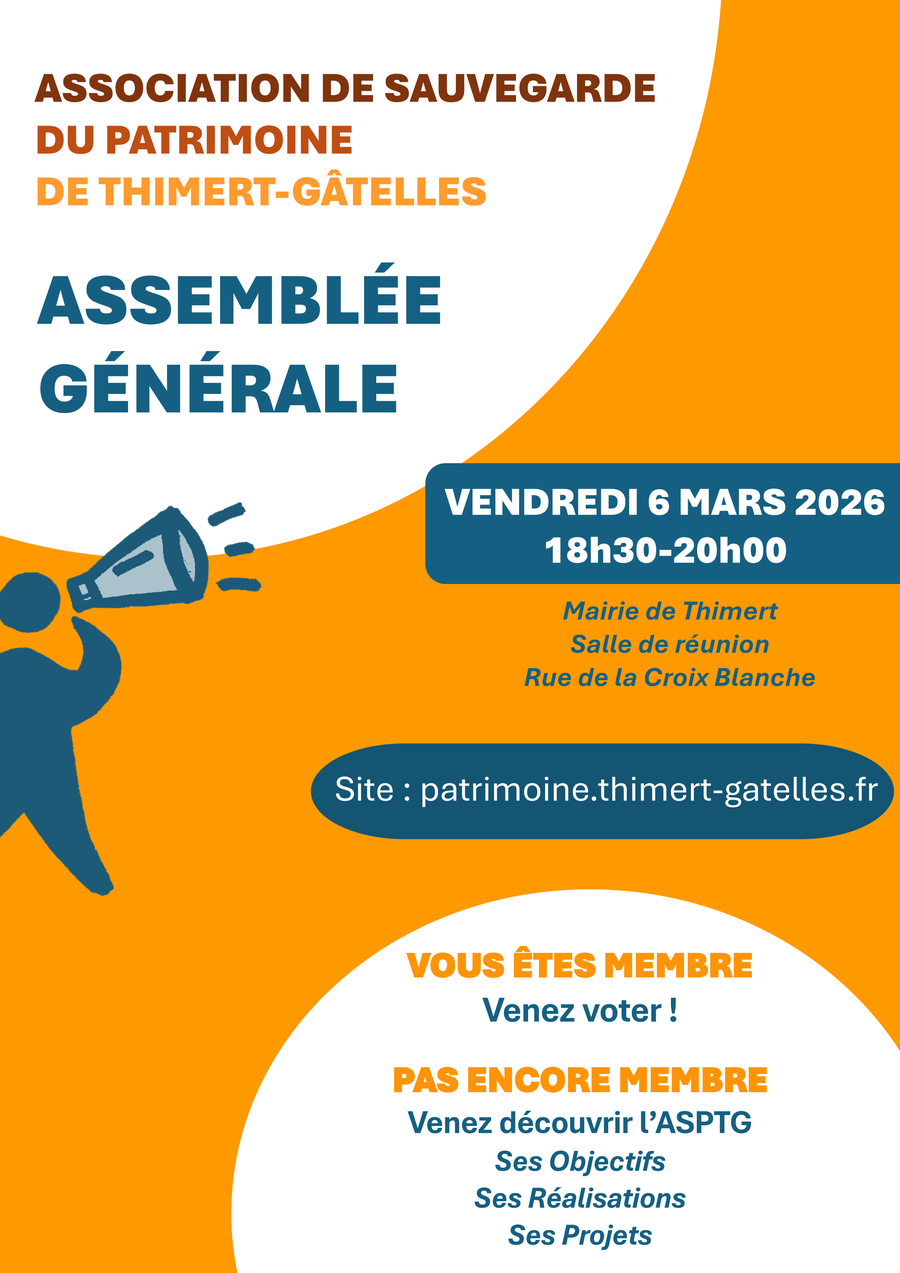 ASSOCIATION DE SAUVEGARDE
DU PATRIMOINE
DE THIMERT-GÂTELLES

ASSEMBLÉE
GÉNÉRALE

VENDREDI 6 MARS 2026
18h30-20h00

Mairie de Thimert
Salle de réunion
Rue de la Croix Blanche

Site : patrimoine.thimert-gatelles.fr

VOUS ÊTES MEMBRE
Venez voter !

PAS ENCORE MEMBRE
Venez découvrir l'ASPTG
Ses Objectifs
Ses Réalisations
Ses Projets